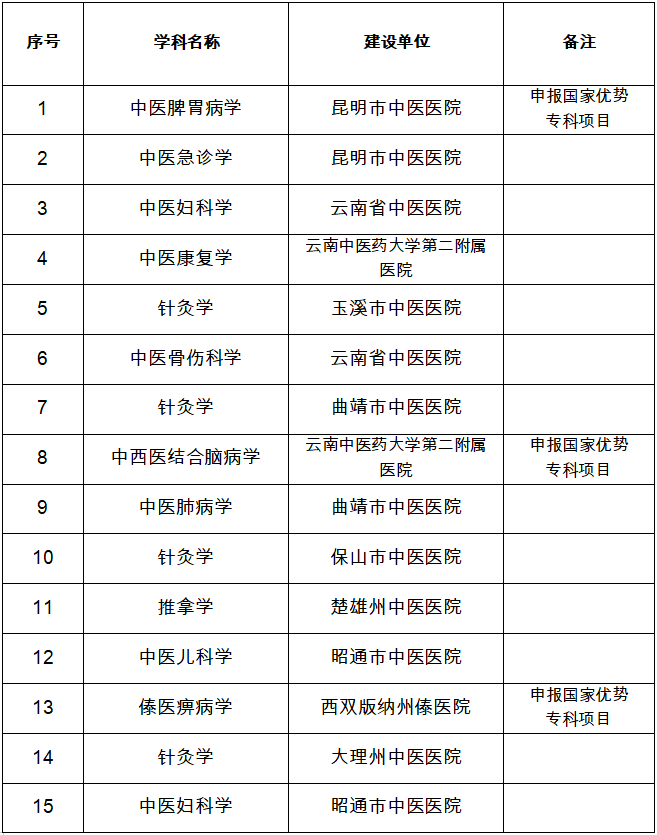 | 序号 | 学科名称 | 建设单位 | 备注 |
|---|---|---|---|
| 1 | 中医脾胃病学 | 昆明市中医医院 | 申报国家优势专科项目 |
| 2 | 中医急诊学 | 昆明市中医医院 | |
| 3 | 中医妇科学 | 云南省中医医院 | |
| 4 | 中医康复学 | 云南中医药大学第二附属医院 | |
| 5 | 针灸学 | 玉溪市中医医院 | |
| 6 | 中医骨伤科学 | 云南省中医医院 | |
| 7 | 针灸学 | 曲靖市中医医院 | |
| 8 | 中西医结合脑病学 | 云南中医药大学第二附属医院 | 申报国家优势专科项目 |
| 9 | 中医肺病学 | 曲靖市中医医院 | |
| 10 | 针灸学 | 保山市中医医院 | |
| 11 | 推拿学 | 楚雄州中医医院 | |
| 12 | 中医儿科学 | 昭通市中医医院 | |
| 13 | 傣医痹病学 | 西双版纳州傣医院 | 申报国家优势专科项目 |
| 14 | 针灸学 | 大理州中医医院 | |
| 15 | 中医妇科学 | 昭通市中医医院 | |